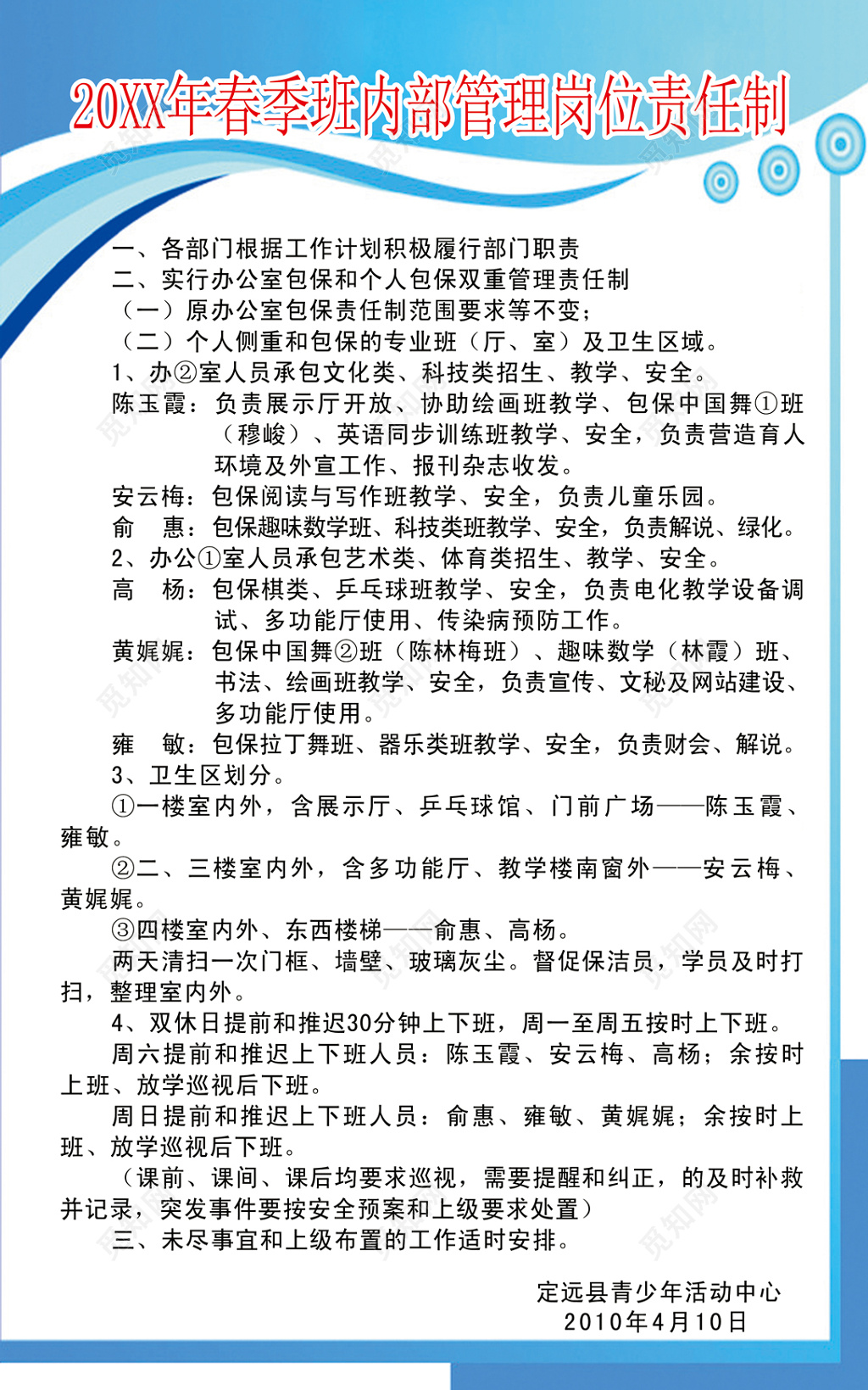 20XX年春季班内部管理岗位责任制

一、各部门根据工作计划积极履行部门职责
二、实行办公室包保和个人包保双重管理责任制
（一）原办公室包保责任制范围要求等不变；
（二）个人侧重和包保的专业班（厅、室）及卫生区域。
1、办②室人员承包文化类、科技类招生、教学、安全。
陈玉霞：负责展示厅开放、协助绘画班教学、包保中国舞①班（穆峻）、英语同步训练班教学、安全，负责营造育人环境及外宣工作、报刊杂志收发。
安云梅：包保阅读与写作班教学、安全，负责儿童乐园。
俞 惠：包保趣味数学班、科技类班教学、安全，负责解说、绿化。
2、办公①室人员承包艺术类、体育类招生、教学、安全。
高 杨：包保棋类、乒乓球班教学、安全，负责电化教学设备调试、多功能厅使用、传染病预防工作。
黄娓娓：包保中国舞②班（陈林梅班）、趣味数学（林霞）班、书法、绘画班教学、安全，负责宣传、文秘及网站建设、多功能厅使用。
雍 敏：包保拉丁舞班、器乐类班教学、安全，负责财会、解说。
3、卫生区划分。
①一楼室内外，含展示厅、乒乓球馆、门前广场——陈玉霞、雍敏。
②二、三楼室内外，含多功能厅、教学楼南窗外——安云梅、黄娓娓。
③四楼室内外、东西楼梯——俞惠、高杨。
两天清扫一次门框、墙壁、玻璃灰尘。督促保洁员，学员及时打扫，整理室内外。
4、双休日提前和推迟30分钟上下班，周一至周五按时上下班。
周六提前和推迟上下班人员：陈玉霞、安云梅、高杨；余按时上班、放学巡视后下班。
周日提前和推迟上下班人员：俞惠、雍敏、黄娓娓；余按时上班、放学巡视后下班。
（课前、课间、课后均要求巡视，需要提醒和纠正，的及时补救并记录，突发事件要按安全预案和上级要求处置）
三、未尽事宜和上级布置的工作适时安排。

定远县青少年活动中心
2010年4月10日